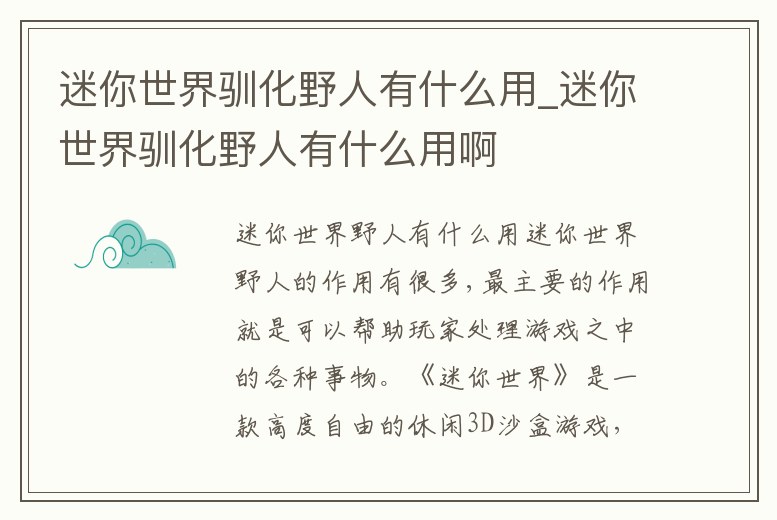 迷你世界驯化野人有什么用_迷你世界驯化野人有什么用啊

迷你世界野人有什么用迷你世界野人的作用有很多，最主要的作用就是可以帮助玩家处理游戏之中的各种事物。《迷你世界》是一款高度自由的休闲3D沙盒游戏，